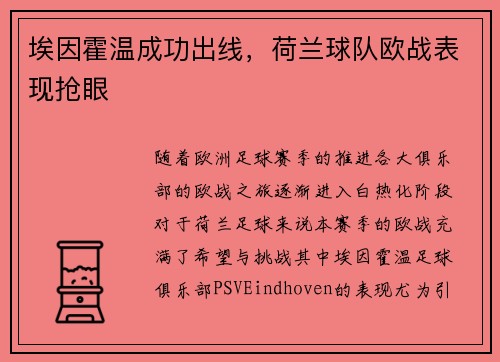 埃因霍温成功出线，荷兰球队欧战表现抢眼

随着欧洲足球赛季的推进各大俱乐部的欧战之旅逐渐进入白热化阶段对于荷兰足球来说本赛季的欧战充满了希望与挑战其中埃因霍温足球俱乐部PSVEindhoven的表现尤为引